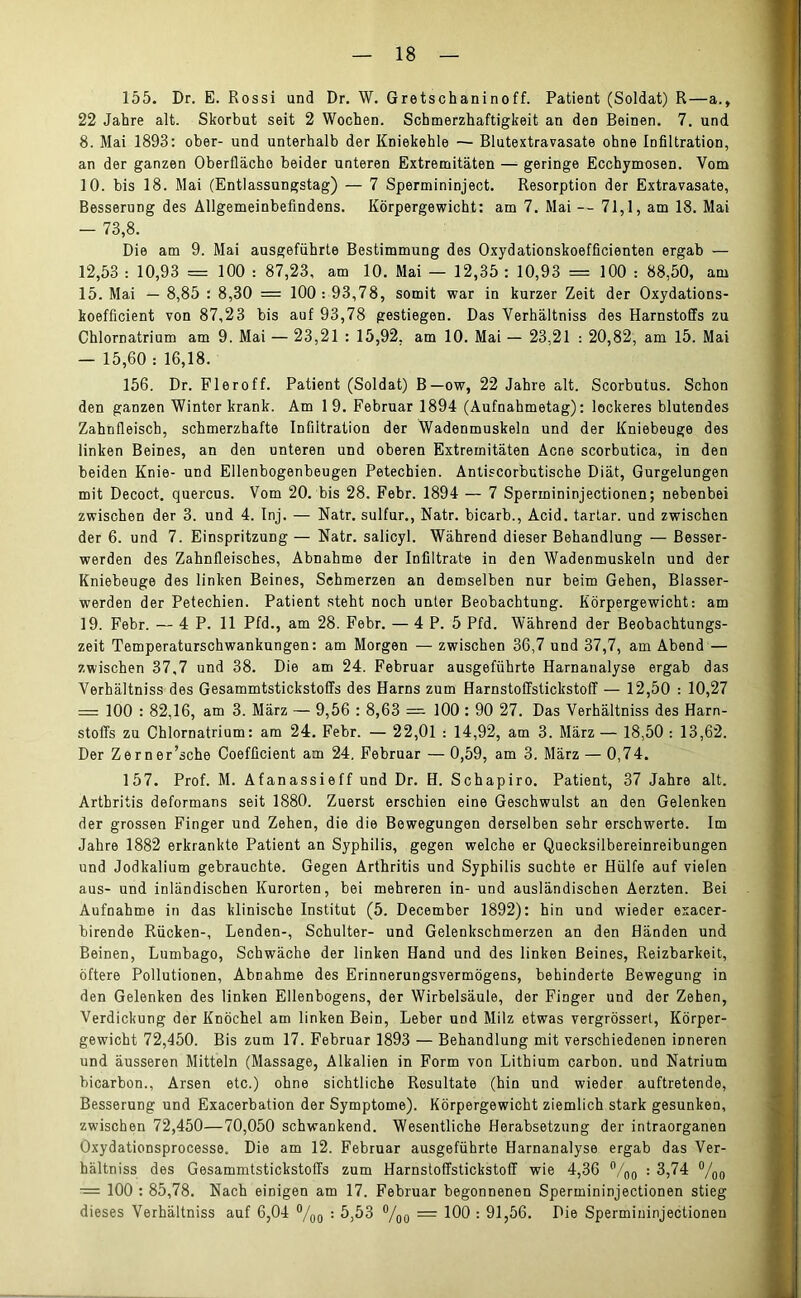 — 18 —

155. Dr. E. Rossi und Dr. W. Gretschaninoff. Patient (Soldat) R—a., 22 Jahre alt. Skorbut seit 2 Wochen. Schmerzhaftigkeit an den Beinen. 7. und 8. Mai 1893: ober- und unterhalb der Kniekehle — Blutextravasate ohne Infiltration, an der ganzen Oberfläche beider unteren Extremitäten — geringe Ecchymosen. Vom 10. bis 18. Mai (Entlassungstag) — 7 Spermininject. Resorption der Extravasate, Besserung des Allgemeinbefindens. Körpergewicht: am 7. Mai — 71,1, am 18. Mai — 73,8.

Die am 9. Mai ausgeführte Bestimmung des Oxydationskoefficienten ergab — 12,53 : 10,93 = 100 : 87,23, am 10. Mai — 12,35 : 10,93 = 100 : 88,50, am 15. Mai — 8,85 : 8,30 = 100 : 93,78, somit war in kurzer Zeit der Oxydationskoefficient von 87,23 bis auf 93,78 gestiegen. Das Verhältniss des Harnstoffs zu Chlornatrium am 9. Mai — 23,21 : 15,92, am 10. Mai — 23,21 : 20,82, am 15. Mai — 15,60 : 16,18.

156. Dr. Fleroff. Patient (Soldat) B—ow, 22 Jahre alt. Scorbutus. Schon den ganzen Winter krank. Am 19. Februar 1894 (Aufnahmetag): lockeres blutendes Zahnfleisch, schmerzhafte Infiltration der Wadenmuskeln und der Kniebeuge des linken Beines, an den unteren und oberen Extremitäten Acne scorbutica, in den beiden Knie- und Ellenbogenbeugen Petechien. Antiscorbutische Diät, Gurgelungen mit Decoct. quercus. Vom 20. bis 28. Febr. 1894 — 7 Spermininjectionen; nebenbei zwischen der 3. und 4. Inj. — Natr. sulfur., Natr. bicarb., Acid. tartar. und zwischen der 6. und 7. Einspritzung — Natr. salicyl. Während dieser Behandlung — Besserwerden des Zahnfleisches, Abnahme der Infiltrate in den Wadenmuskeln und der Kniebeuge des linken Beines, Schmerzen an demselben nur beim Gehen, Blasserwerden der Petechien. Patient steht noch unter Beobachtung. Körpergewicht: am 19. Febr. — 4 P. 11 Pfd., am 28. Febr. — 4 P. 5 Pfd. Während der Beobachtungszeit Temperaturschwankungen: am Morgen — zwischen 36,7 und 37,7, am Abend — zwischen 37,7 und 38. Die am 24. Februar ausgeführte Harnanalyse ergab das Verhältniss des Gesammtstickstoffs des Harns zum Harnstoffstickstoff — 12,50 : 10,27 = 100 : 82,16, am 3. März — 9,56 : 8,63 = 100 : 90 27. Das Verhältniss des Harnstoffs zu Chlornatrium: am 24. Febr. — 22,01 : 14,92, am 3. März — 18,50 : 13,62. Der Zerner'sche Coefficient am 24. Februar — 0,59, am 3. März — 0,74.

157. Prof. M. Afanassieff und Dr. H. Schapiro. Patient, 37 Jahre alt. Arthritis deformans seit 1880. Zuerst erschien eine Geschwulst an den Gelenken der grossen Finger und Zehen, die die Bewegungen derselben sehr erschwerte. Im Jahre 1882 erkrankte Patient an Syphilis, gegen welche er Quecksilbereinreibungen und Jodkalium gebrauchte. Gegen Arthritis und Syphilis suchte er Hülfe auf vielen aus- und inländischen Kurorten, bei mehreren in- und ausländischen Aerzten. Bei Aufnahme in das klinische Institut (5. December 1892): hin und wieder exacerbirende Rücken-, Lenden-, Schulter- und Gelenkschmerzen an den Händen und Beinen, Lumbago, Schwäche der linken Hand und des linken Beines, Reizbarkeit, öftere Pollutionen, Abnahme des Erinnerungsvermögens, behinderte Bewegung in den Gelenken des linken Ellenbogens, der Wirbelsäule, der Finger und der Zehen, Verdickung der Knöchel am linken Bein, Leber und Milz etwas vergrössert, Körpergewicht 72,450. Bis zum 17. Februar 1893 — Behandlung mit verschiedenen inneren und äusseren Mitteln (Massage, Alkalien in Form von Lithium carbon. und Natrium bicarbon., Arsen etc.) ohne sichtliche Resultate (hin und wieder auftretende, Besserung und Exacerbation der Symptome). Körpergewicht ziemlich stark gesunken, zwischen 72,450—70,050 schwankend. Wesentliche Herabsetzung der intraorganen Oxydationsprocesse. Die am 12. Februar ausgeführte Harnanalyse ergab das Verhältniss des Gesammtstickstoffs zum Harnstoffstickstoff wie 4,36 $^0/_{00}$ : 3,74 $^0/_{00}$ = 100 : 85,78. Nach einigen am 17. Februar begonnenen Spermininjectionen stieg dieses Verhältniss auf 6,04 $^0/_{00}$ : 5,53 $^0/_{00}$ = 100 : 91,56. Die Spermininjectionen